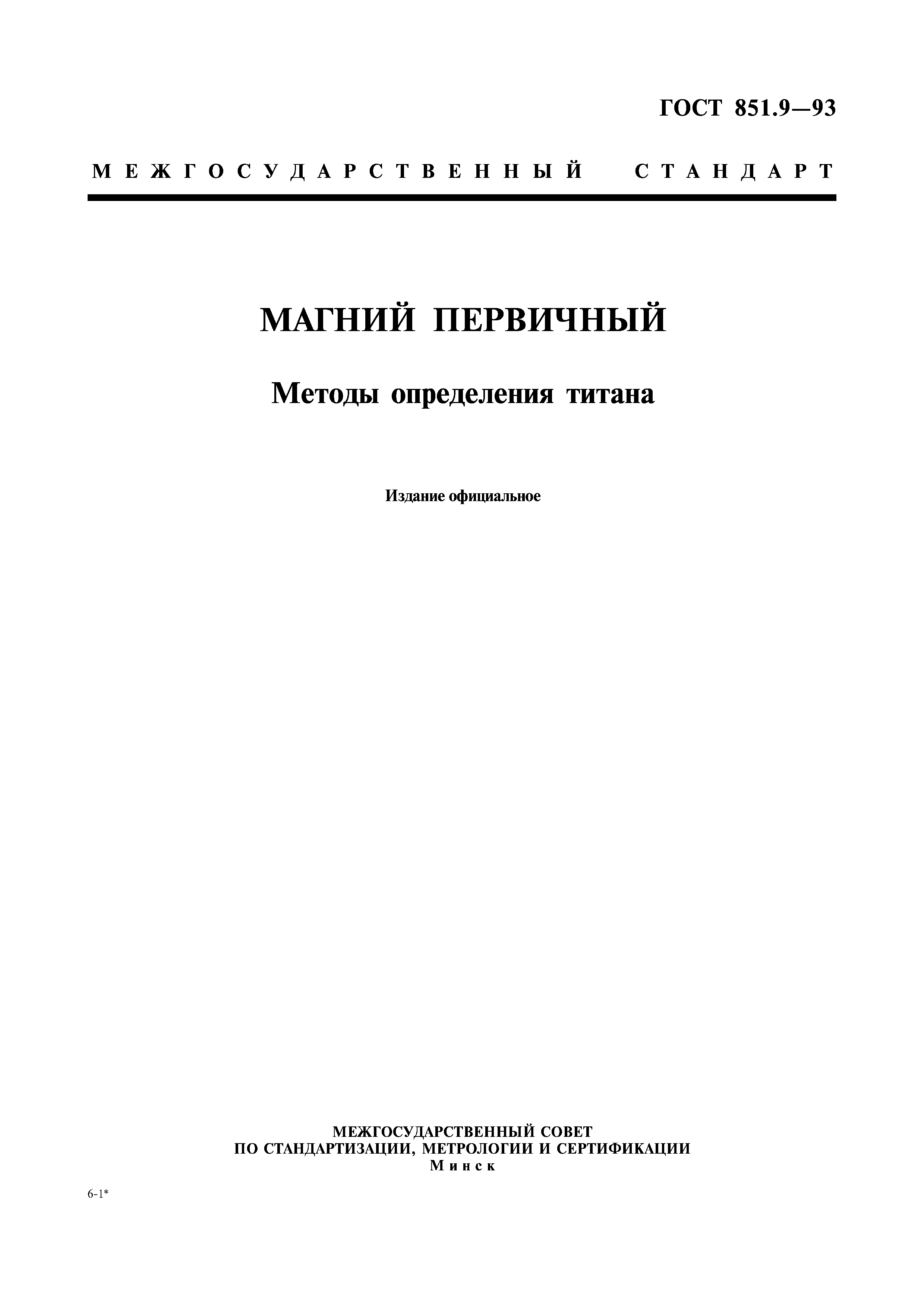 ГОСТ 851.9—93

МЕЖГОСУДАРСТВЕННЫЙ СТАНДАРТ

МАГНИЙ ПЕРВИЧНЫЙ

Методы определения титана

Издание официальное

МЕЖГОСУДАРСТВЕННЫЙ СОВЕТ
ПО СТАНДАРТИЗАЦИИ, МЕТРОЛОГИИ И СЕРТИФИКАЦИИ
Минск

6-1*